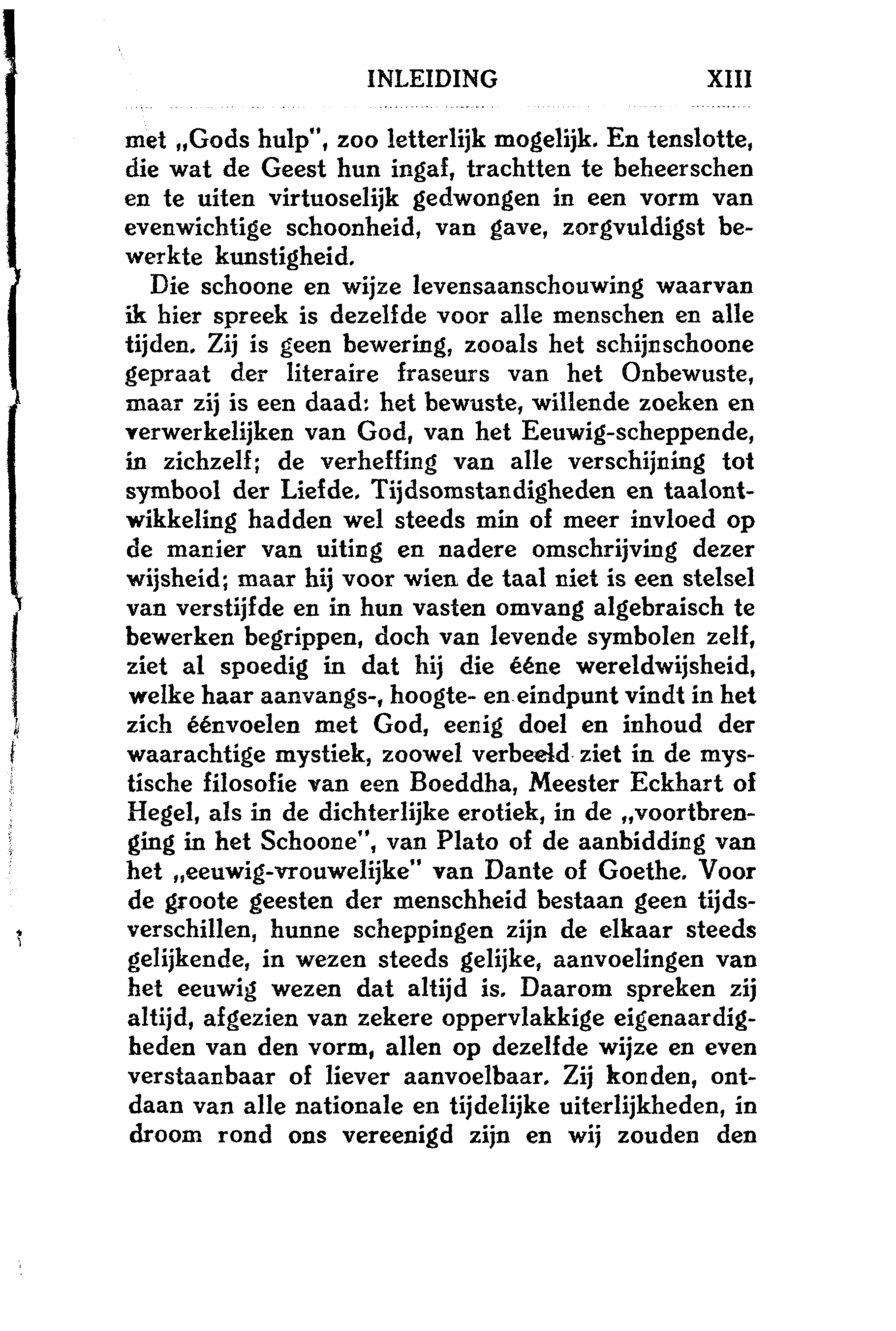 INLEIDING XIII

met „Gods hulp", zoo letterlijk mogelijk. En tenslotte, die wat de Geest hun ingaf, trachtten te beheerschen en te uiten virtuoselijk gedwongen in een vorm van evenwichtige schoonheid, van gave, zorgvuldigst bewerkte kunstigheid.

Die schoone en wijze levensaanschouwing waarvan ik hier spreek is dezelfde voor alle menschen en alle tijden. Zij is geen bewering, zooals het schijnschoone gepraat der literaire fraseurs van het Onbewuste, maar zij is een daad: het bewuste, willende zoeken en verwerkelijken van God, van het Eeuwig-scheppende, in zichzelf; de verheffing van alle verschijning tot symbool der Liefde. Tijdsomstandigheden en taalontwikkeling hadden wel steeds min of meer invloed op de manier van uiting en nadere omschrijving dezer wijsheid; maar hij voor wien de taal niet is een stelsel van verstijfde en in hun vasten omvang algebraisch te bewerken begrippen, doch van levende symbolen zelf, ziet al spoedig in dat hij die ééne wereldwijsheid, welke haar aanvangs-, hoogte- en eindpunt vindt in het zich éénvoelen met God, eenig doel en inhoud der waarachtige mystiek, zoowel verbeeld ziet in de mystische filosofie van een Boeddha, Meester Eckhart of Hegel, als in de dichterlijke erotiek, in de „voortbrenging in het Schoone", van Plato of de aanbidding van het „eeuwig-vrouwelijke" van Dante of Goethe. Voor de groote geesten der menschheid bestaan geen tijdsverschillen, hunne scheppingen zijn de elkaar steeds gelijkende, in wezen steeds gelijke, aanvoelingen van het eeuwig wezen dat altijd is. Daarom spreken zij altijd, afgezien van zekere oppervlakkige eigenaardigheden van den vorm, allen op dezelfde wijze en even verstaanbaar of liever aanvoelbaar. Zij konden, ontdaan van alle nationale en tijdelijke uiterlijkheden, in droom rond ons vereenigd zijn en wij zouden den